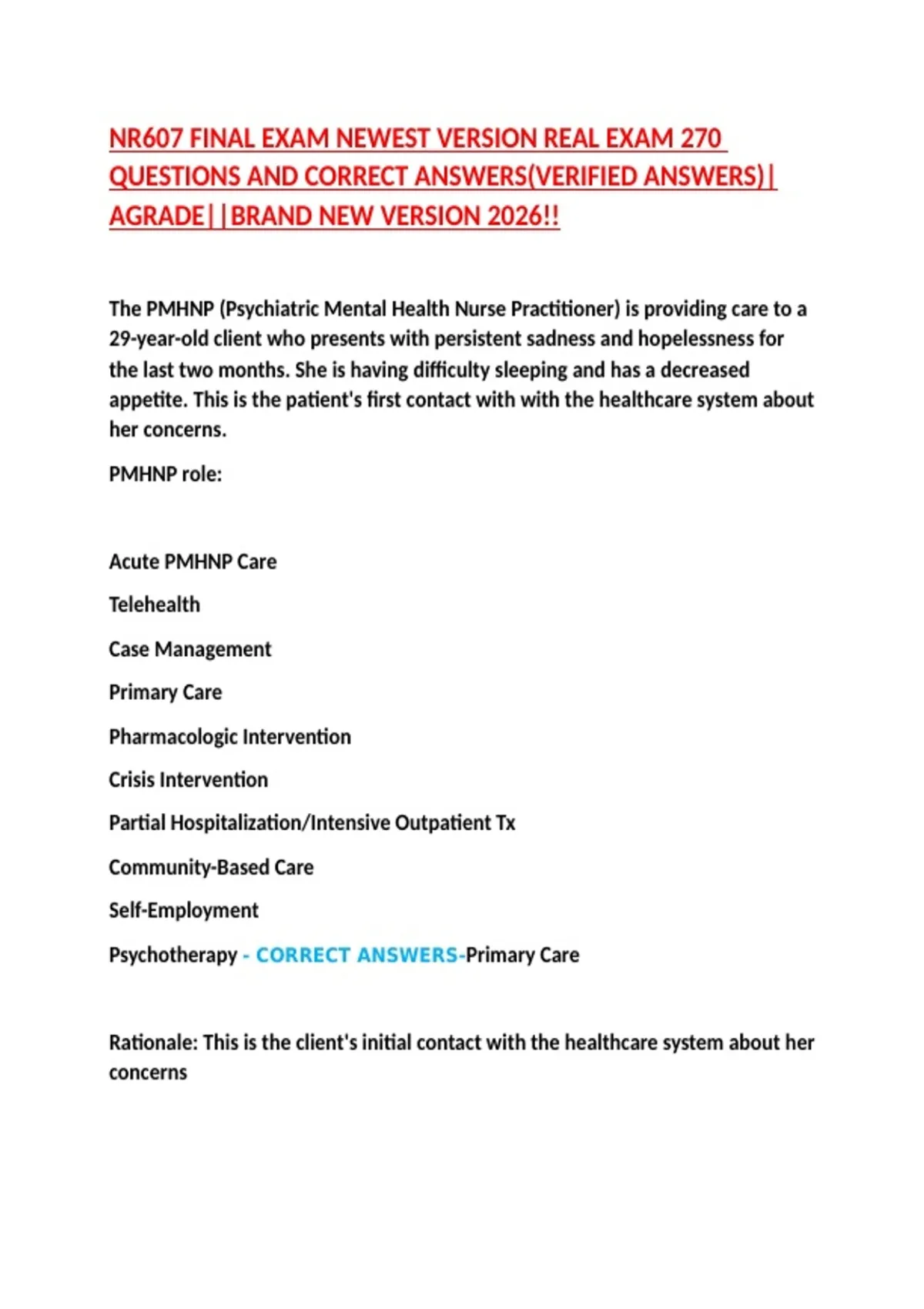 NR607 FINAL EXAM NEWEST VERSION REAL EXAM 270 QUESTIONS AND CORRECT ANSWERS(VERIFIED ANSWERS)|AGRADE||BRAND NEW VERSION 2026!!

The PMHNP (Psychiatric Mental Health Nurse Practitioner) is providing care to a 29-year-old client who presents with persistent sadness and hopelessness for the last two months. She is having difficulty sleeping and has a decreased appetite. This is the patient's first contact with with the healthcare system about her concerns.

PMHNP role:

Acute PMHNP Care

Telehealth

Case Management

Primary Care

Pharmacologic Intervention

Crisis Intervention

Partial Hospitalization/Intensive Outpatient Tx

Community-Based Care

Self-Employment

Psychotherapy - CORRECT ANSWERS-Primary Care

Rationale: This is the client's initial contact with the healthcare system about her concerns